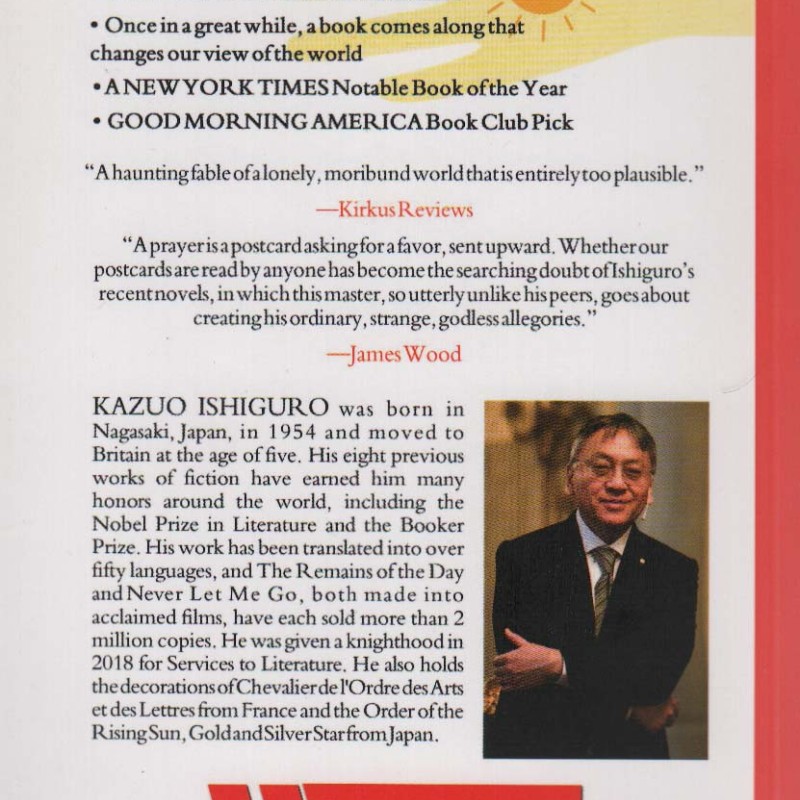 • Once in a great while, a book comes along that changes our view of the world

• A NEW YORK TIMES Notable Book of the Year

• GOOD MORNING AMERICA Book Club Pick

"A haunting fable of a lonely, moribund world that is entirely too plausible."

—Kirkus Reviews

"A prayer is a postcard asking for a favor, sent upward. Whether our postcards are read by anyone has become the searching doubt of Ishiguro's recent novels, in which this master, so utterly unlike his peers, goes about creating his ordinary, strange, godless allegories."

—James Wood

KAZUO ISHIGURO was born in Nagasaki, Japan, in 1954 and moved to Britain at the age of five. His eight previous works of fiction have earned him many honors around the world, including the Nobel Prize in Literature and the Booker Prize. His work has been translated into over fifty languages, and The Remains of the Day and Never Let Me Go, both made into acclaimed films, have each sold more than 2 million copies. He was given a knighthood in 2018 for Services to Literature. He also holds the decorations of Chevalier de l'Ordre des Arts et des Lettres from France and the Order of the Rising Sun, Gold and Silver Star from Japan.